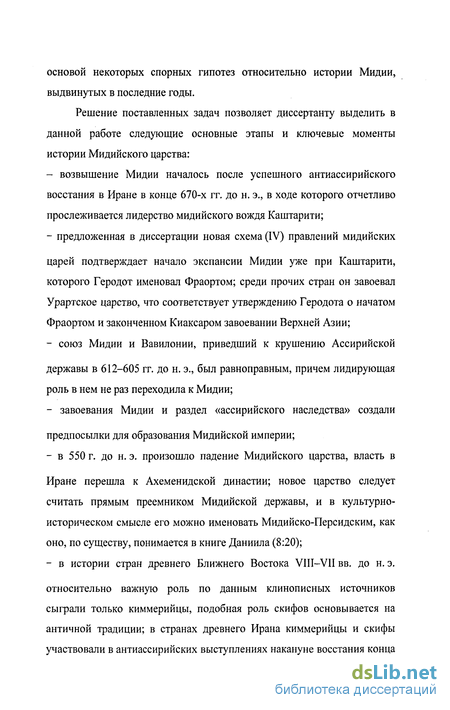 основой некоторых спорных гипотез относительно истории Мидии, выдвинутых в последние годы.

Решение поставленных задач позволяет диссертанту выделить в данной работе следующие основные этапы и ключевые моменты истории Мидийского царства:

– возвышение Мидии началось после успешного антиассирийского восстания в Иране в конце 670-х гг. до н. э., в ходе которого отчетливо прослеживается лидерство мидийского вождя Каштарити;

– предложенная в диссертации новая схема (IV) правлений мидийских царей подтверждает начало экспансии Мидии уже при Каштарити, которого Геродот именовал Фраортом; среди прочих стран он завоевал Урартское царство, что соответствует утверждению Геродота о начатом Фраортом и законченном Киаксаром завоевании Верхней Азии;

– союз Мидии и Вавилонии, приведший к крушению Ассирийской державы в 612–605 гг. до н. э., был равноправным, причем лидирующая роль в нем не раз переходила к Мидии;

– завоевания Мидии и раздел «ассирийского наследства» создали предпосылки для образования Мидийской империи;

– в 550 г. до н. э. произошло падение Мидийского царства, власть в Иране перешла к Ахеменидской династии; новое царство следует считать прямым преемником Мидийской державы, и в культурно-историческом смысле его можно именовать Мидийско-Персидским, как оно, по существу, понимается в книге Даниила (8:20);

– в истории стран древнего Ближнего Востока VIII–VII вв. до н. э. относительно важную роль по данным клинописных источников сыграли только киммерийцы, подобная роль скифов основывается на античной традиции; в странах древнего Ирана киммерийцы и скифы участвовали в антиассирийских выступлениях накануне восстания конца

dsLib.net
библиотека диссертаций